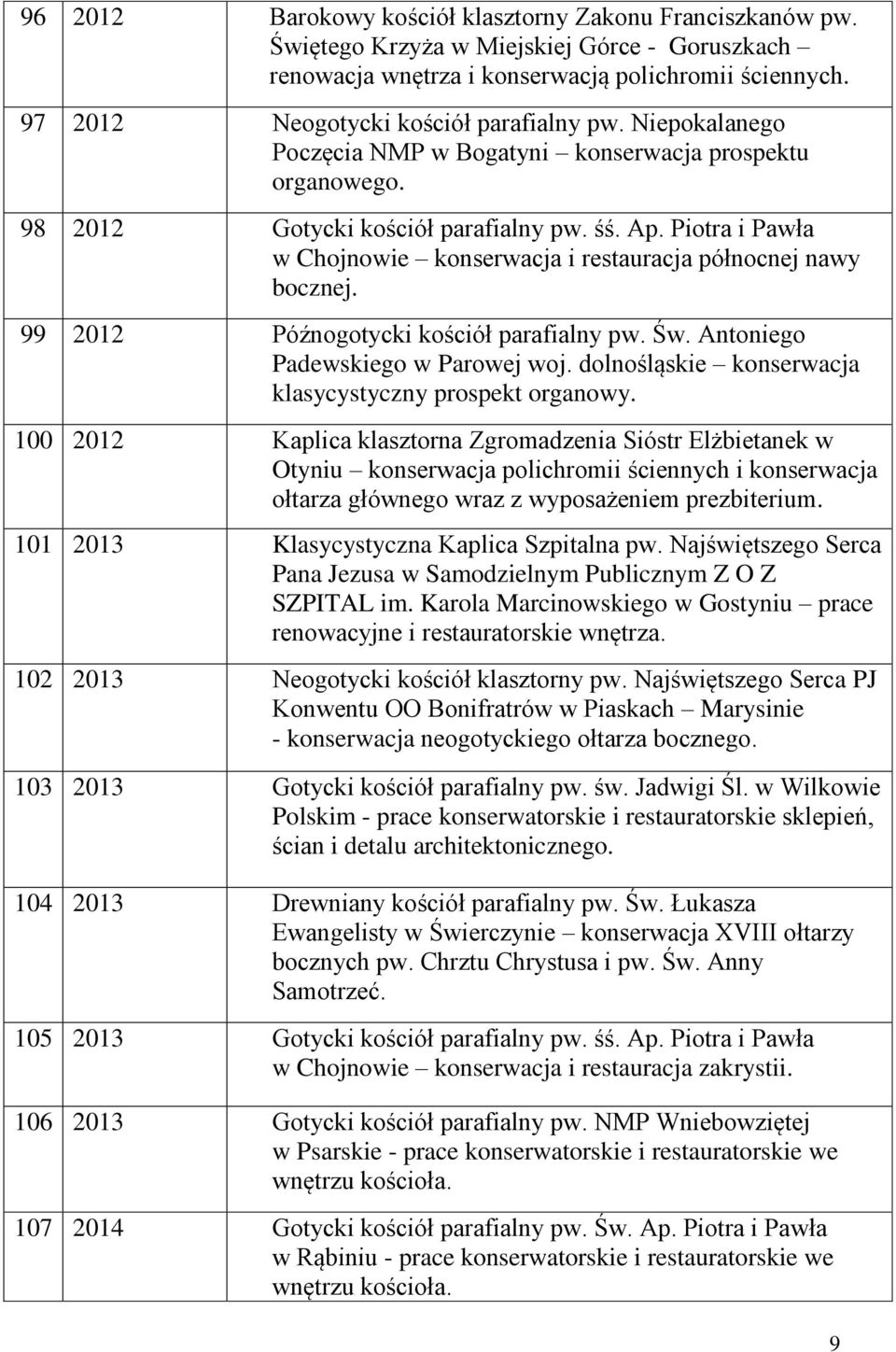 | 96 | 2012 | Barokowy kościół klasztorny Zakonu Franciszkanów pw. Świętego Krzyża w Miejskiej Górce - Goruszkach – renowacja wnętrza i konserwacją polichromii ściennych. |
|---|---|---|
| 97 | 2012 | Neogotycki kościół parafialny pw. Niepokalanego Poczęcia NMP w Bogatyni – konserwacja prospektu organowego. |
| 98 | 2012 | Gotycki kościół parafialny pw. śś. Ap. Piotra i Pawła w Chojnowie – konserwacja i restauracja północnej nawy bocznej. |
| 99 | 2012 | Późnogotycki kościół parafialny pw. Św. Antoniego Padewskiego w Parowej woj. dolnośląskie – konserwacja klasycystyczny prospekt organowy. |
| 100 | 2012 | Kaplica klasztorna Zgromadzenia Sióstr Elżbietanek w Otyniu – konserwacja polichromii ściennych i konserwacja ołtarza głównego wraz z wyposażeniem prezbiterium. |
| 101 | 2013 | Klasycystyczna Kaplica Szpitalna pw. Najświętszego Serca Pana Jezusa w Samodzielnym Publicznym Z O Z SZPITAL im. Karola Marcinowskiego w Gostyniu – prace renowacyjne i restauratorskie wnętrza. |
| 102 | 2013 | Neogotycki kościół klasztorny pw. Najświętszego Serca PJ Konwentu OO Bonifratrów w Piaskach – Marysinie - konserwacja neogotyckiego ołtarza bocznego. |
| 103 | 2013 | Gotycki kościół parafialny pw. św. Jadwigi Śl. w Wilkowie Polskim - prace konserwatorskie i restauratorskie sklepień, ścian i detalu architektonicznego. |
| 104 | 2013 | Drewniany kościół parafialny pw. Św. Łukasza Ewangelisty w Świerczynie – konserwacja XVIII ołtarzy bocznych pw. Chrztu Chrystusa i pw. Św. Anny Samotrzeć. |
| 105 | 2013 | Gotycki kościół parafialny pw. śś. Ap. Piotra i Pawła w Chojnowie – konserwacja i restauracja zakrystii. |
| 106 | 2013 | Gotycki kościół parafialny pw. NMP Wniebowziętej w Psarskie - prace konserwatorskie i restauratorskie we wnętrzu kościoła. |
| 107 | 2014 | Gotycki kościół parafialny pw. Św. Ap. Piotra i Pawła w Rąbiniu - prace konserwatorskie i restauratorskie we wnętrzu kościoła. |

9